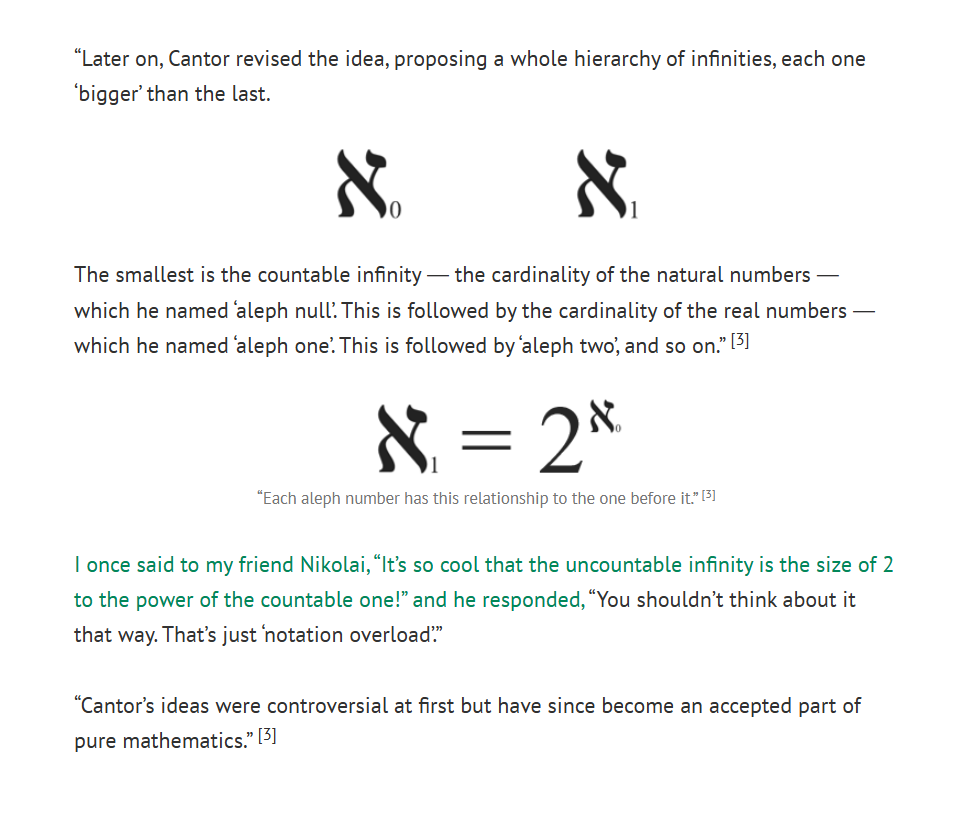 “Later on, Cantor revised the idea, proposing a whole hierarchy of infinities, each one ‘bigger’ than the last.

$\aleph_0$ $\aleph_1$

The smallest is the countable infinity — the cardinality of the natural numbers — which he named ‘aleph null’. This is followed by the cardinality of the real numbers — which he named ‘aleph one’. This is followed by ‘aleph two’, and so on.” [3]

$\aleph_1 = 2^{\aleph_0}$

“Each aleph number has this relationship to the one before it.” [3]

I once said to my friend Nikolai, “It’s so cool that the uncountable infinity is the size of 2 to the power of the countable one!” and he responded, “You shouldn’t think about it that way. That’s just ‘notation overload’.”

“Cantor’s ideas were controversial at first but have since become an accepted part of pure mathematics.” [3]